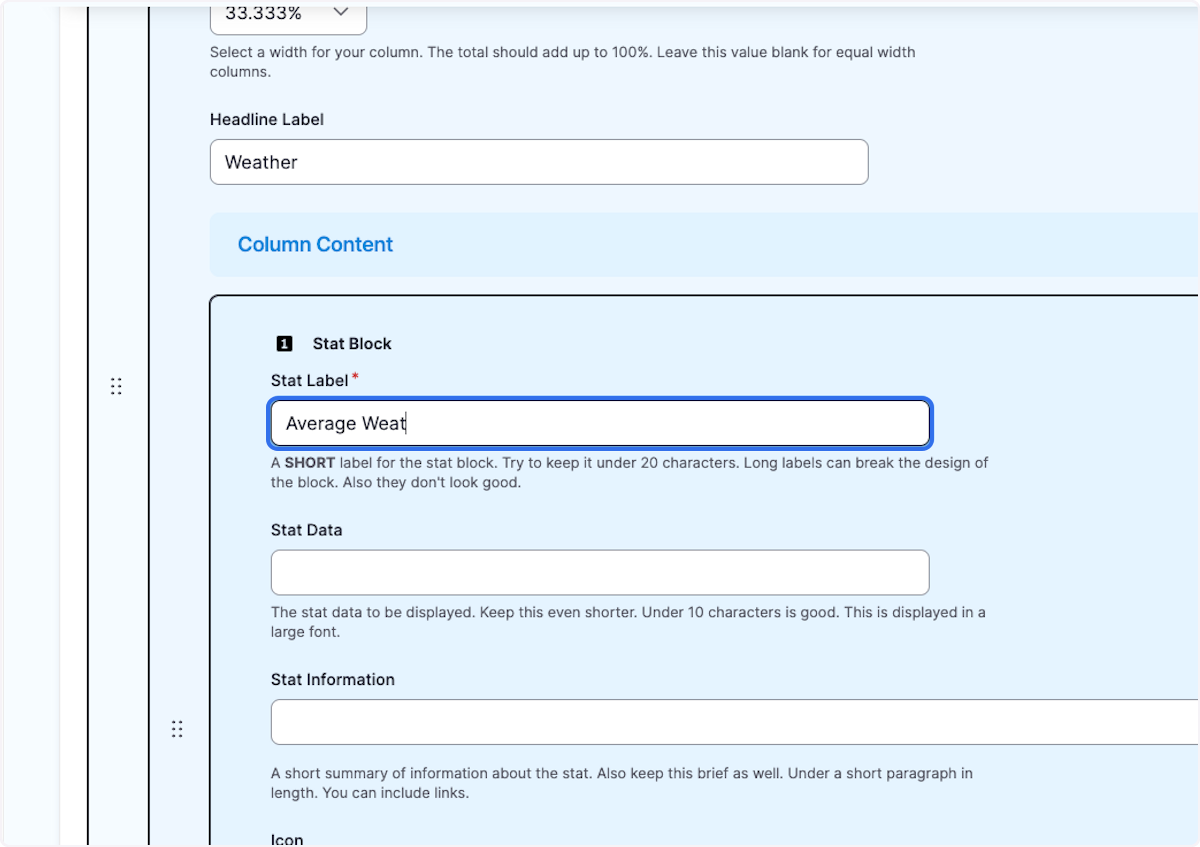 33.333%

Select a width for your column. The total should add up to 100%. Leave this value blank for equal width columns.

Headline Label

Weather

Column Content

1 Stat Block

Stat Label *

Average Weat

A **SHORT** label for the stat block. Try to keep it under 20 characters. Long labels can break the design of the block. Also they don't look good.

Stat Data

The stat data to be displayed. Keep this even shorter. Under 10 characters is good. This is displayed in a large font.

Stat Information

A short summary of information about the stat. Also keep this brief as well. Under a short paragraph in length. You can include links.

Icon